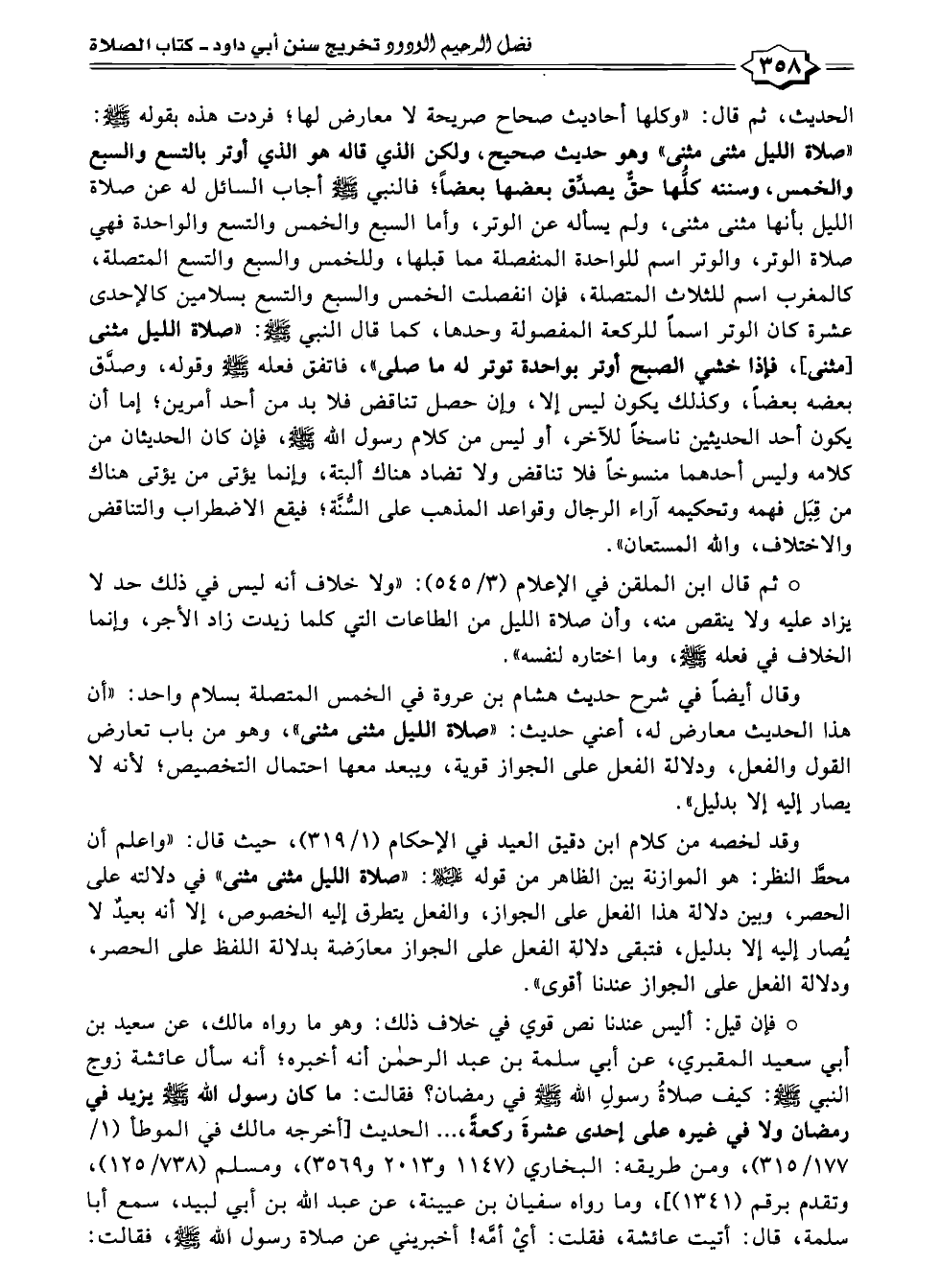 فضل الرحيم الودود تخريج سنن أبي داود ـ كتاب الصلاة

٣٥٨

الحديث، ثم قال: «وكلها أحاديث صحاح صريحة لا معارض لها؛ فردت هذه بقوله ﷺ: «صلاة الليل مثنى مثنى» وهو حديث صحيح، ولكن الذي قاله هو الذي أوتر بالتسع والسبع والخمس، وسننه كلُّها حقٌّ يصدِّق بعضها بعضاً؛ فالنبي ﷺ أجاب السائل له عن صلاة الليل بأنها مثنى مثنى، ولم يسأله عن الوتر، وأما السبع والخمس والتسع والواحدة فهي صلاة الوتر، والوتر اسم للواحدة المنفصلة مما قبلها، وللخمس والسبع والتسع المتصلة، كالمغرب اسم للثلاث المتصلة، فإن انفصلت الخمس والسبع والتسع بسلامين كالإحدى عشرة كان الوتر اسماً للركعة المفصولة وحدها، كما قال النبي ﷺ: «صلاة الليل مثنى [مثنى]، فإذا خشي الصبح أوتر بواحدة توتر له ما صلى»، فاتفق فعله ﷺ وقوله، وصدَّق بعضه بعضاً، وكذلك يكون ليس إلا، وإن حصل تناقض فلا بد من أحد أمرين؛ إما أن يكون أحد الحديثين ناسخاً للآخر، أو ليس من كلام رسول الله ﷺ، فإن كان الحديثان من كلامه وليس أحدهما منسوخاً فلا تناقض ولا تضاد هناك ألبتة، وإنما يؤتى من يؤتى هناك من قِبَل فهمه وتحكيمه آراء الرجال وقواعد المذهب على السُّنَّة؛ فيقع الاضطراب والتناقض والاختلاف، والله المستعان».

○ ثم قال ابن الملقن في الإعلام (٣/ ٥٤٥): «ولا خلاف أنه ليس في ذلك حد لا يزاد عليه ولا ينقص منه، وأن صلاة الليل من الطاعات التي كلما زيدت زاد الأجر، وإنما الخلاف في فعله ﷺ، وما اختاره لنفسه».

وقال أيضاً في شرح حديث هشام بن عروة في الخمس المتصلة بسلام واحد: «أن هذا الحديث معارض له، أعني حديث: «صلاة الليل مثنى مثنى»، وهو من باب تعارض القول والفعل، ودلالة الفعل على الجواز قوية، ويبعد معها احتمال التخصيص؛ لأنه لا يصار إليه إلا بدليل».

وقد لخصه من كلام ابن دقيق العيد في الإحكام (١/ ٣١٩)، حيث قال: «واعلم أن محطَّ النظر: هو الموازنة بين الظاهر من قوله ﷺ: «صلاة الليل مثنى مثنى» في دلالته على الحصر، وبين دلالة هذا الفعل على الجواز، والفعل يتطرق إليه الخصوص، إلا أنه بعيدٌ لا يُصار إليه إلا بدليل، فتبقى دلالة الفعل على الجواز معارَضة بدلالة اللفظ على الحصر، ودلالة الفعل على الجواز عندنا أقوى».

○ فإن قيل: أليس عندنا نص قوي في خلاف ذلك: وهو ما رواه مالك، عن سعيد بن أبي سعيد المقبري، عن أبي سلمة بن عبد الرحمٰن أنه أخبره؛ أنه سأل عائشة زوج النبي ﷺ: كيف صلاةُ رسولِ الله ﷺ في رمضان؟ فقالت: ما كان رسول الله ﷺ يزيد في رمضان ولا في غيره على إحدى عشرةَ ركعةً،... الحديث [أخرجه مالك في الموطأ (١/ ١٧٧/ ٣١٥)، ومن طريقه: البخاري (١١٤٧ و٢٠١٣ و٣٥٦٩)، ومسلم (٧٣٨/ ١٢٥)، وتقدم برقم (١٣٤١)]، وما رواه سفيان بن عيينة، عن عبد الله بن أبي لبيد، سمع أبا سلمة، قال: أتيت عائشة، فقلت: أيْ أمَّه! أخبريني عن صلاة رسول الله ﷺ، فقالت: